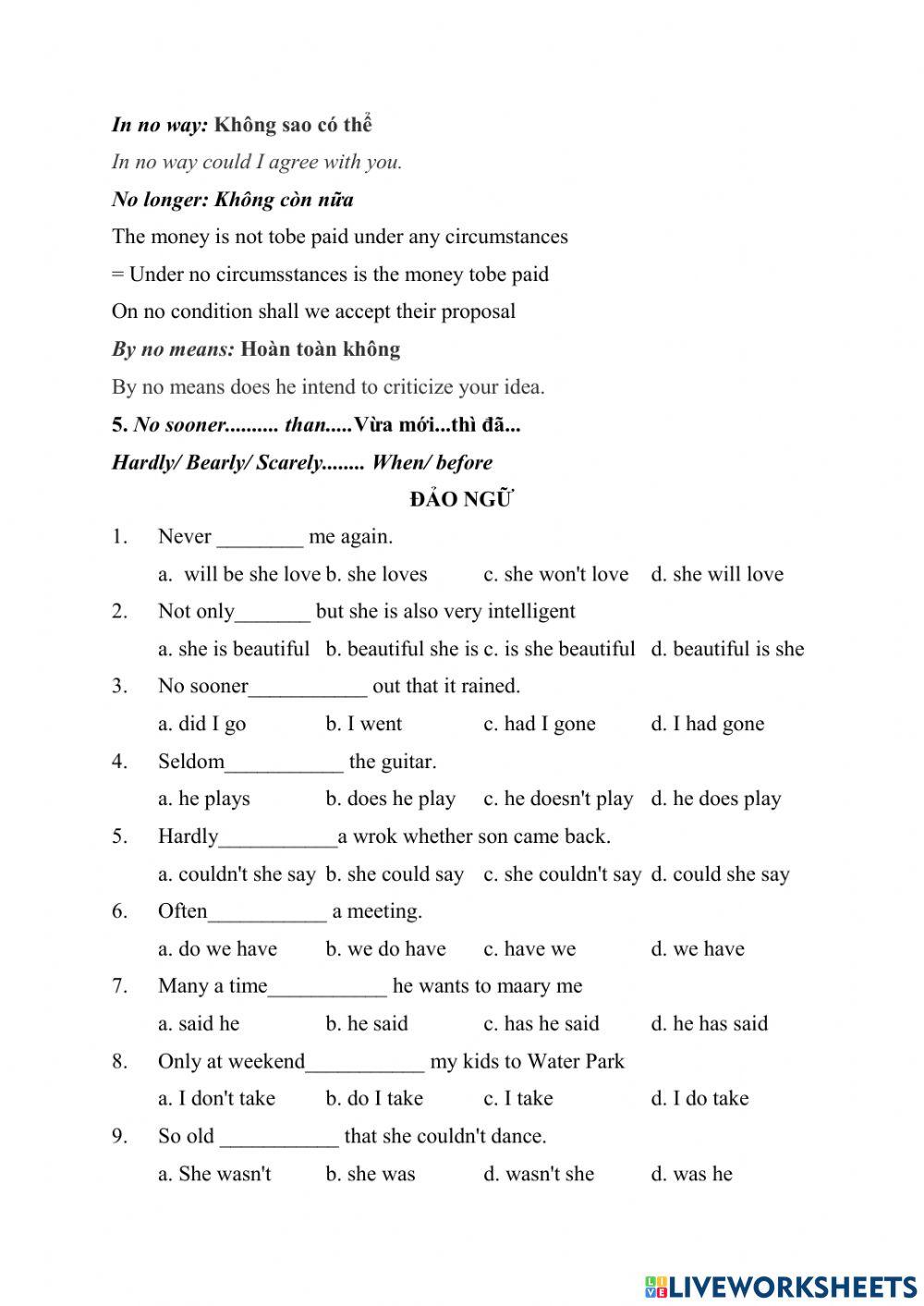 In no way: Không sao có thể

In no way could I agree with you.

No longer: Không còn nữa

The money is not tobe paid under any circumstances

= Under no circumsstances is the money tobe paid

On no condition shall we accept their proposal

By no means: Hoàn toàn không

By no means does he intend to criticize your idea.

5. No sooner.......... than.....Vừa mới...thì đã...

Hardly/ Bearly/ Scarely........ When/ before

ĐẢO NGỮ

1. Never ________ me again.

a. will be she love b. she loves c. she won't love d. she will love

2. Not only_______ but she is also very intelligent

a. she is beautiful b. beautiful she is c. is she beautiful d. beautiful is she

3. No sooner___________ out that it rained.

a. did I go b. I went c. had I gone d. I had gone

4. Seldom___________ the guitar.

a. he plays b. does he play c. he doesn't play d. he does play

5. Hardly___________a wrok whether son came back.

a. couldn't she say b. she could say c. she couldn't say d. could she say

6. Often___________ a meeting.

a. do we have b. we do have c. have we d. we have

7. Many a time___________ he wants to maary me

a. said he b. he said c. has he said d. he has said

8. Only at weekend___________ my kids to Water Park

a. I don't take b. do I take c. I take d. I do take

9. So old ___________ that she couldn't dance.

a. She wasn't b. she was d. wasn't she d. was he

LIVEWORKSHEETS